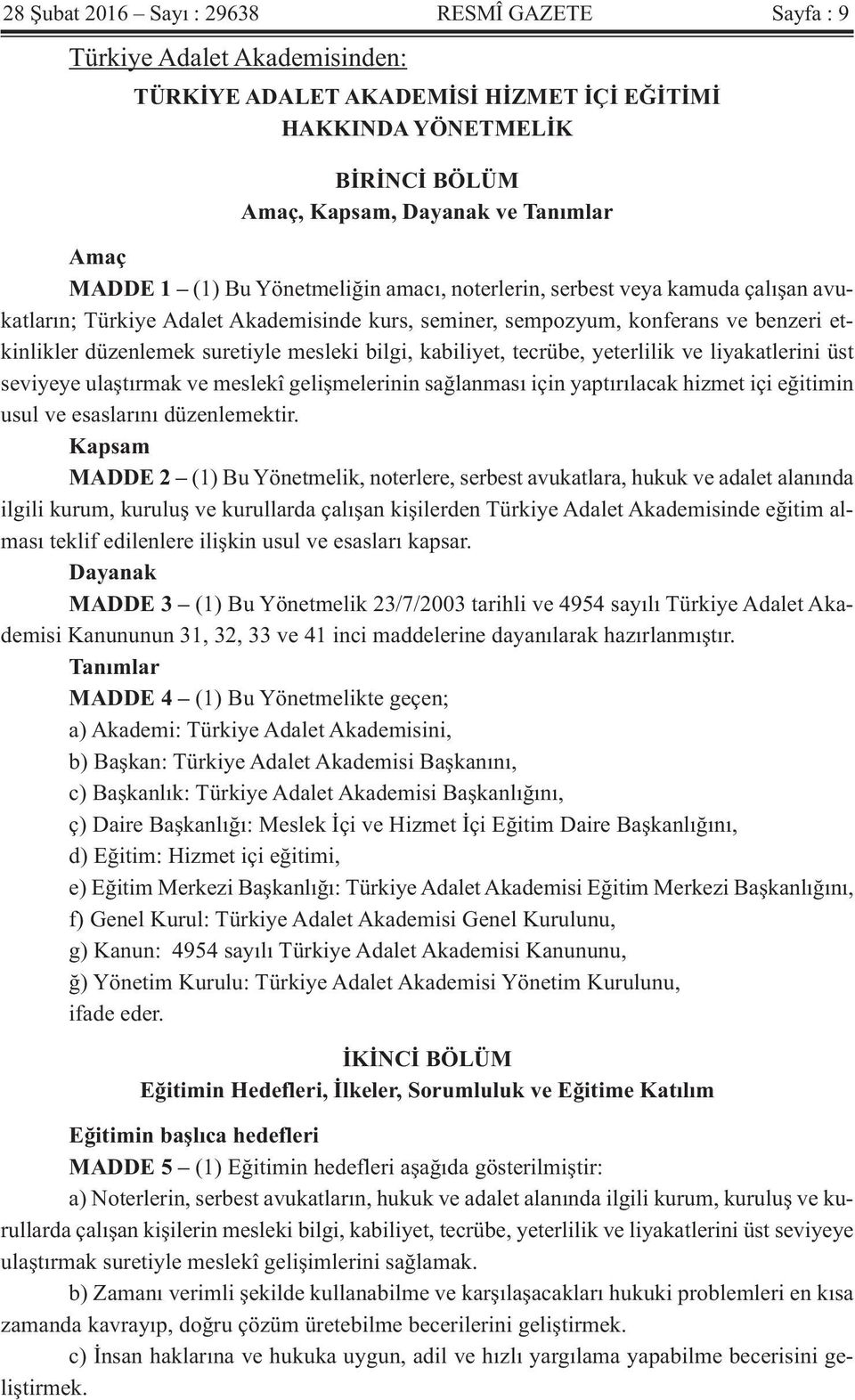 28 Şubat 2016 – Sayı : 29638 RESMÎ GAZETE Sayfa : 9

Türkiye Adalet Akademisinden:

TÜRKİYE ADALET AKADEMİSİ HİZMET İÇİ EĞİTİMİ HAKKINDA YÖNETMELİK

BİRİNCİ BÖLÜM
Amaç, Kapsam, Dayanak ve Tanımlar

Amaç

MADDE 1 – (1) Bu Yönetmeliğin amacı, noterlerin, serbest veya kamuda çalışan avukatların; Türkiye Adalet Akademisinde kurs, seminer, sempozyum, konferans ve benzeri etkinlikler düzenlemek suretiyle mesleki bilgi, kabiliyet, tecrübe, yeterlilik ve liyakatlerini üst seviyeye ulaştırmak ve meslekî gelişmelerinin sağlanması için yaptırılacak hizmet içi eğitimin usul ve esaslarını düzenlemektir.

Kapsam

MADDE 2 – (1) Bu Yönetmelik, noterlere, serbest avukatlara, hukuk ve adalet alanında ilgili kurum, kuruluş ve kurullarda çalışan kişilerden Türkiye Adalet Akademisinde eğitim alması teklif edilenlere ilişkin usul ve esasları kapsar.

Dayanak

MADDE 3 – (1) Bu Yönetmelik 23/7/2003 tarihli ve 4954 sayılı Türkiye Adalet Akademisi Kanununun 31, 32, 33 ve 41 inci maddelerine dayanılarak hazırlanmıştır.

Tanımlar

MADDE 4 – (1) Bu Yönetmelikte geçen;

a) Akademi: Türkiye Adalet Akademisini,

b) Başkan: Türkiye Adalet Akademisi Başkanını,

c) Başkanlık: Türkiye Adalet Akademisi Başkanlığını,

ç) Daire Başkanlığı: Meslek İçi ve Hizmet İçi Eğitim Daire Başkanlığını,

d) Eğitim: Hizmet içi eğitimi,

e) Eğitim Merkezi Başkanlığı: Türkiye Adalet Akademisi Eğitim Merkezi Başkanlığını,

f) Genel Kurul: Türkiye Adalet Akademisi Genel Kurulunu,

g) Kanun: 4954 sayılı Türkiye Adalet Akademisi Kanununu,

ğ) Yönetim Kurulu: Türkiye Adalet Akademisi Yönetim Kurulunu,

ifade eder.

İKİNCİ BÖLÜM
Eğitimin Hedefleri, İlkeler, Sorumluluk ve Eğitime Katılım

Eğitimin başlıca hedefleri

MADDE 5 – (1) Eğitimin hedefleri aşağıda gösterilmiştir:

a) Noterlerin, serbest avukatların, hukuk ve adalet alanında ilgili kurum, kuruluş ve kurullarda çalışan kişilerin mesleki bilgi, kabiliyet, tecrübe, yeterlilik ve liyakatlerini üst seviyeye ulaştırmak suretiyle meslekî gelişimlerini sağlamak.

b) Zamanı verimli şekilde kullanabilme ve karşılaşacakları hukuki problemleri en kısa zamanda kavrayıp, doğru çözüm üretebilme becerilerini geliştirmek.

c) İnsan haklarına ve hukuka uygun, adil ve hızlı yargılama yapabilme becerisini geliştirmek.